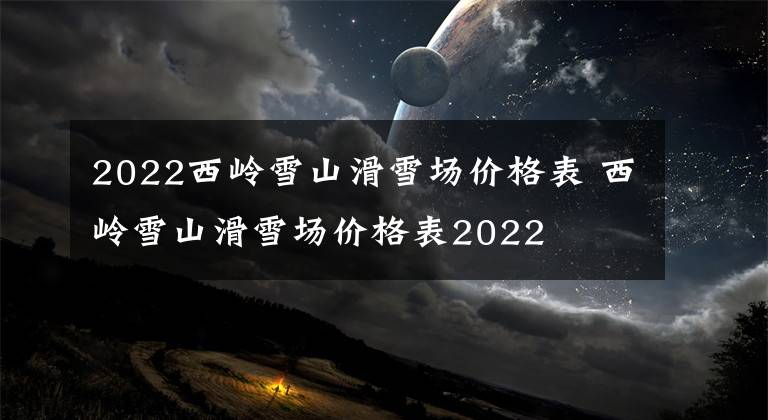 2022西岭雪山滑雪场价格表 西岭雪山滑雪场价格表2022